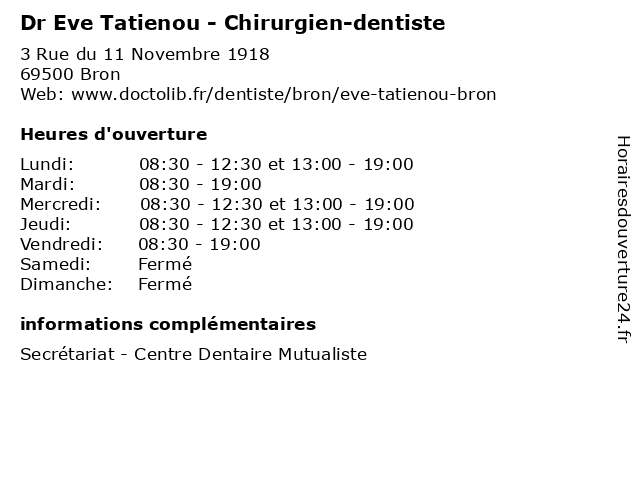 Dr Eve Tatienou - Chirurgien-dentiste

3 Rue du 11 Novembre 1918
69500 Bron
Web: www.doctolib.fr/dentiste/bron/eve-tatienou-bron

Heures d'ouverture

Lundi: 08:30 - 12:30 et 13:00 - 19:00
Mardi: 08:30 - 19:00
Mercredi: 08:30 - 12:30 et 13:00 - 19:00
Jeudi: 08:30 - 12:30 et 13:00 - 19:00
Vendredi: 08:30 - 19:00
Samedi: Fermé
Dimanche: Fermé

informations complémentaires

Secrétariat - Centre Dentaire Mutualiste

Horairesdouverture24.fr